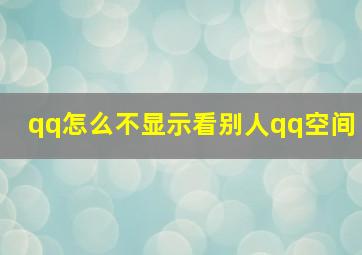 qq怎么不显示看别人qq空间